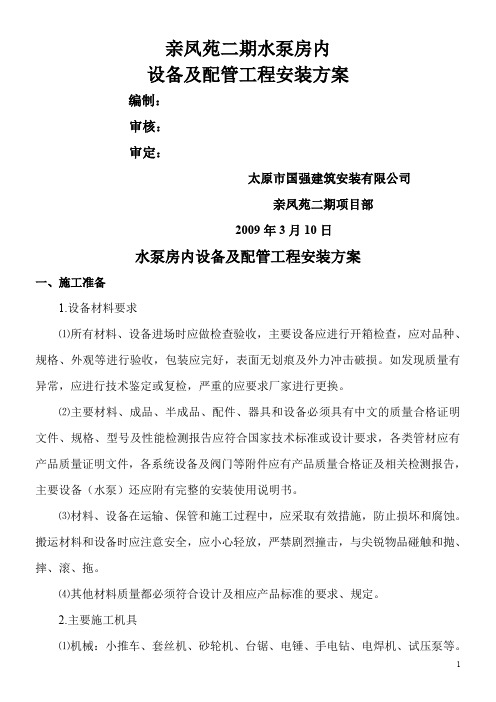 亲凤苑二期水泵房内
设备及配管工程安装方案

编制：

审核：

审定：

太原市国强建筑安装有限公司

亲凤苑二期项目部

2009 年 3 月 10 日

水泵房内设备及配管工程安装方案

一、施工准备

1.设备材料要求

⑴所有材料、设备进场时应做检查验收，主要设备应进行开箱检查，应对品种、规格、外观等进行验收，包装应完好，表面无划痕及外力冲击破损。如发现质量有异常，应进行技术鉴定或复检，严重的应要求厂家进行更换。

⑵主要材料、成品、半成品、配件、器具和设备必须具有中文的质量合格证明文件、规格、型号及性能检测报告应符合国家技术标准或设计要求，各类管材应有产品质量证明文件，各系统设备及阀门等附件应有产品质量合格证及相关检测报告，主要设备（水泵）还应附有完整的安装使用说明书。

⑶材料、设备在运输、保管和施工过程中，应采取有效措施，防止损坏和腐蚀。搬运材料和设备时应注意安全，应小心轻放，严禁剧烈撞击，与尖锐物品碰触和抛、摔、滚、拖。

⑷其他材料质量都必须符合设计及相应产品标准的要求、规定。

2.主要施工机具

⑴机械：小推车、套丝机、砂轮机、台锯、电锤、手电钻、电焊机、试压泵等。

1